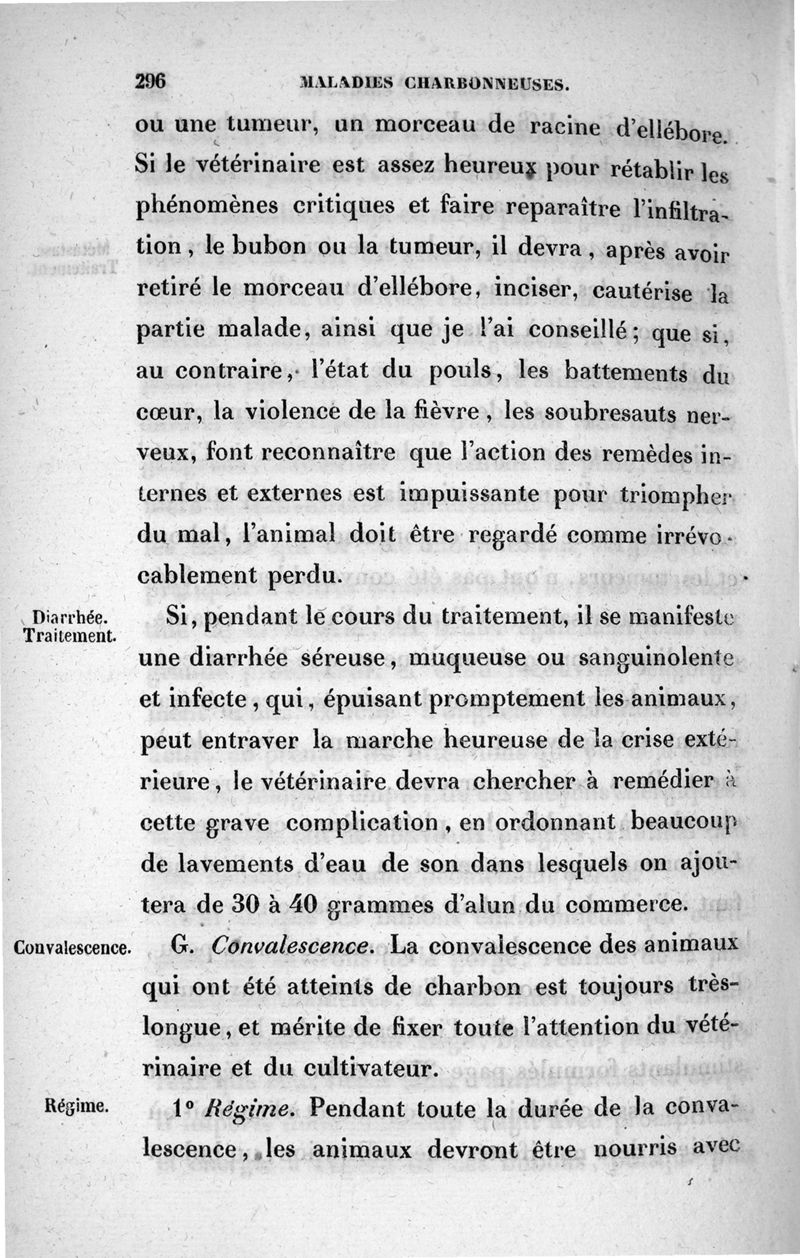 296 MALADIES CHARBONNEUSES.

ou une tumeur, un morceau de racine d'ellébore. Si le vétérinaire est assez heureux pour rétablir les phénomènes critiques et faire reparaître l'infiltration, le bubon ou la tumeur, il devra, après avoir retiré le morceau d'ellébore, inciser, cautérise la partie malade, ainsi que je l'ai conseillé; que si, au contraire, l'état du pouls, les battements du cœur, la violence de la fièvre, les soubresauts nerveux, font reconnaître que l'action des remèdes internes et externes est impuissante pour triompher du mal, l'animal doit être regardé comme irrévocablement perdu.

Diarrhée. Traitement.

Si, pendant le cours du traitement, il se manifeste une diarrhée séreuse, muqueuse ou sanguinolente et infecte, qui, épuisant promptement les animaux, peut entraver la marche heureuse de la crise extérieure, le vétérinaire devra chercher à remédier à cette grave complication, en ordonnant beaucoup de lavements d'eau de son dans lesquels on ajoutera de 30 à 40 grammes d'alun du commerce.

Convalescence.

G. Convalescence. La convalescence des animaux qui ont été atteints de charbon est toujours très-longue, et mérite de fixer toute l'attention du vétérinaire et du cultivateur.

Régime.

1° Régime. Pendant toute la durée de la convalescence, les animaux devront être nourris avec